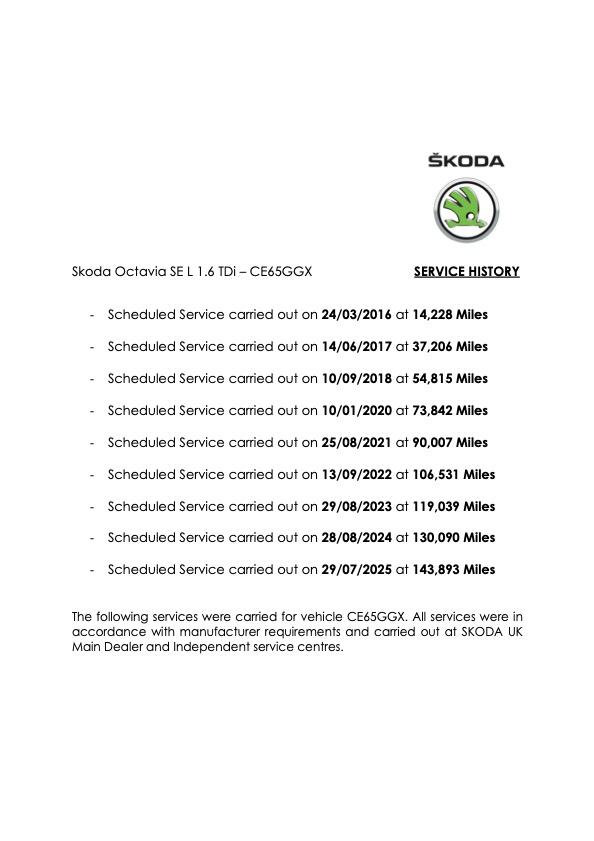 ŠKODA

Skoda Octavia SE L 1.6 TDi – CE65GGX SERVICE HISTORY

- Scheduled Service carried out on 24/03/2016 at 14,228 Miles
- Scheduled Service carried out on 14/06/2017 at 37,206 Miles
- Scheduled Service carried out on 10/09/2018 at 54,815 Miles
- Scheduled Service carried out on 10/01/2020 at 73,842 Miles
- Scheduled Service carried out on 25/08/2021 at 90,007 Miles
- Scheduled Service carried out on 13/09/2022 at 106,531 Miles
- Scheduled Service carried out on 29/08/2023 at 119,039 Miles
- Scheduled Service carried out on 28/08/2024 at 130,090 Miles
- Scheduled Service carried out on 29/07/2025 at 143,893 Miles

The following services were carried for vehicle CE65GGX. All services were in accordance with manufacturer requirements and carried out at SKODA UK Main Dealer and Independent service centres.